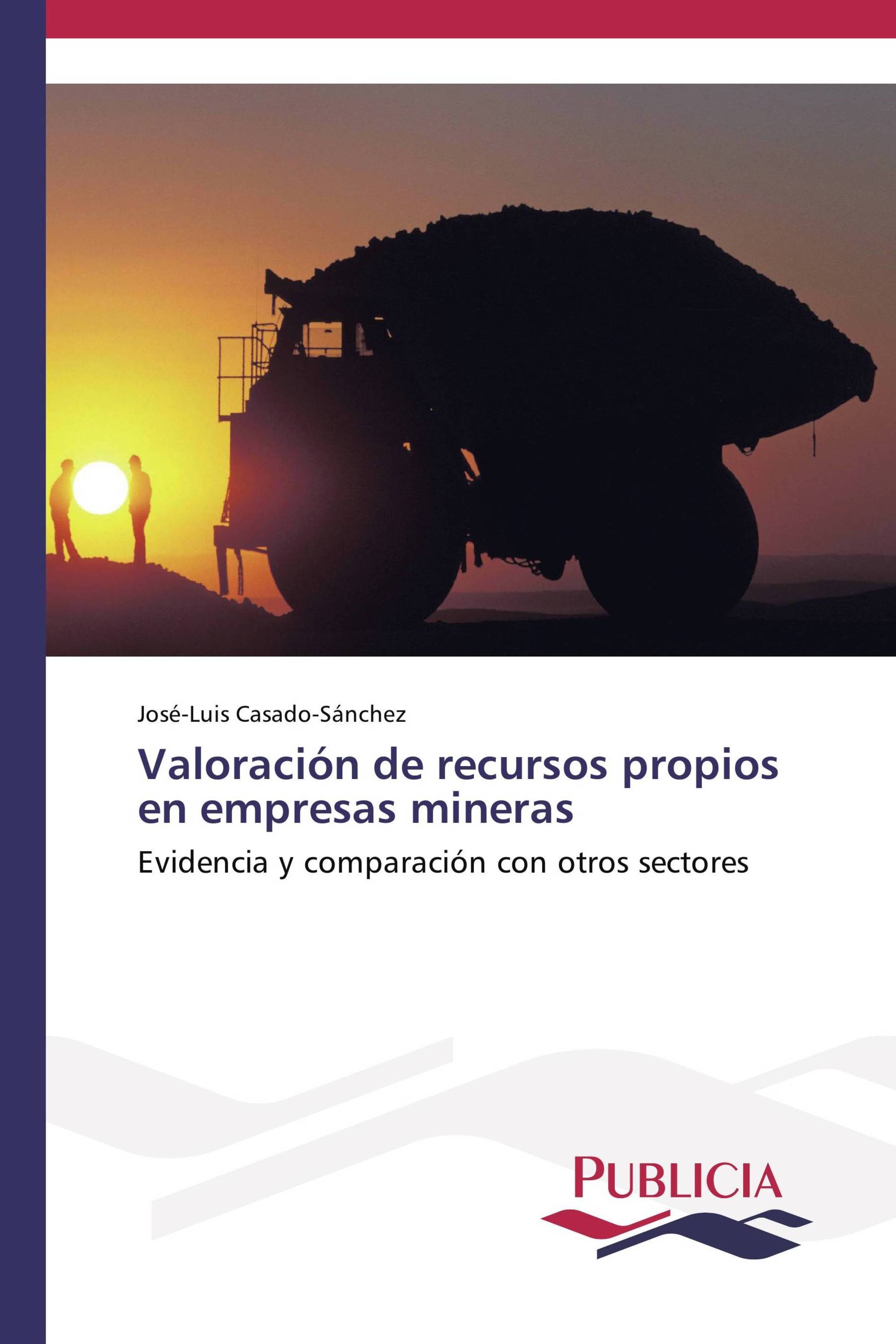 José-Luis Casado-Sánchez

Valoración de recursos propios en empresas mineras

Evidencia y comparación con otros sectores

PUBLICIA